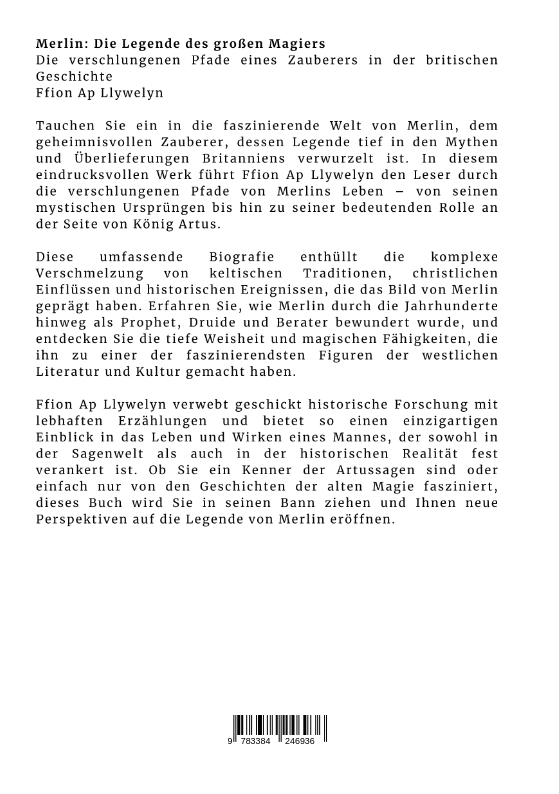 Merlin: Die Legende des großen Magiers
Die verschlungenen Pfade eines Zauberers in der britischen Geschichte
Ffion Ap Llywelyn

Tauchen Sie ein in die faszinierende Welt von Merlin, dem geheimnisvollen Zauberer, dessen Legende tief in den Mythen und Überlieferungen Britanniens verwurzelt ist. In diesem eindrucksvollen Werk führt Ffion Ap Llywelyn den Leser durch die verschlungenen Pfade von Merlins Leben – von seinen mystischen Ursprüngen bis hin zu seiner bedeutenden Rolle an der Seite von König Artus.

Diese umfassende Biografie enthüllt die komplexe Verschmelzung von keltischen Traditionen, christlichen Einflüssen und historischen Ereignissen, die das Bild von Merlin geprägt haben. Erfahren Sie, wie Merlin durch die Jahrhunderte hinweg als Prophet, Druide und Berater bewundert wurde, und entdecken Sie die tiefe Weisheit und magischen Fähigkeiten, die ihn zu einer der faszinierendsten Figuren der westlichen Literatur und Kultur gemacht haben.

Ffion Ap Llywelyn verwebt geschickt historische Forschung mit lebhaften Erzählungen und bietet so einen einzigartigen Einblick in das Leben und Wirken eines Mannes, der sowohl in der Sagenwelt als auch in der historischen Realität fest verankert ist. Ob Sie ein Kenner der Artussagen sind oder einfach nur von den Geschichten der alten Magie fasziniert, dieses Buch wird Sie in seinen Bann ziehen und Ihnen neue Perspektiven auf die Legende von Merlin eröffnen.

9 783384 246936